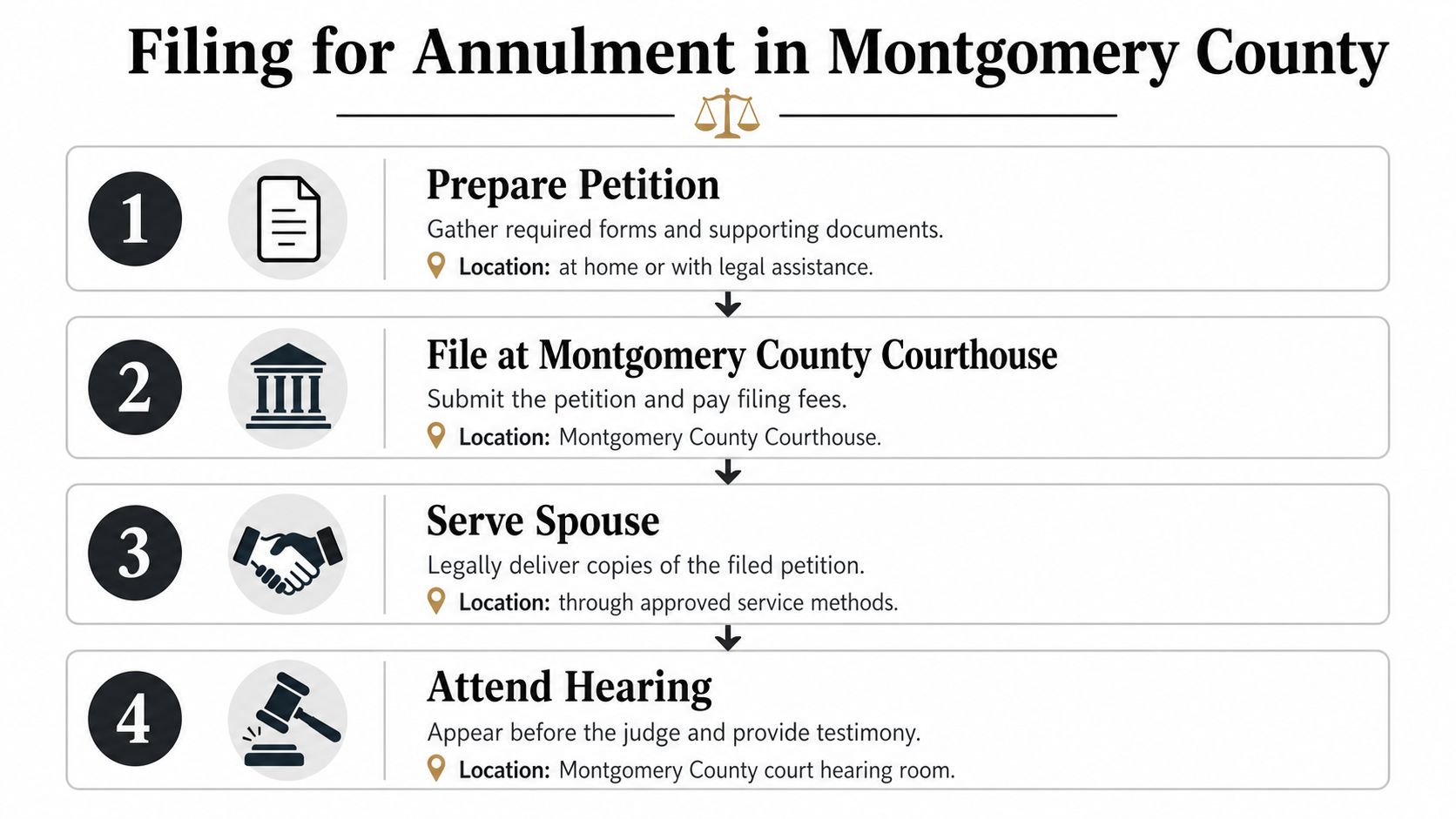 Filing for Annulment in Montgomery County

1

Prepare Petition

Gather required forms and supporting documents.

Location: at home or with legal assistance.

2

File at Montgomery County Courthouse

Submit the petition and pay filing fees.

Location: Montgomery County Courthouse.

3

Serve Spouse

Legally deliver copies of the filed petition.

Location: through approved service methods.

4

Attend Hearing

Appear before the judge and provide testimony.

Location: Montgomery County court hearing room.